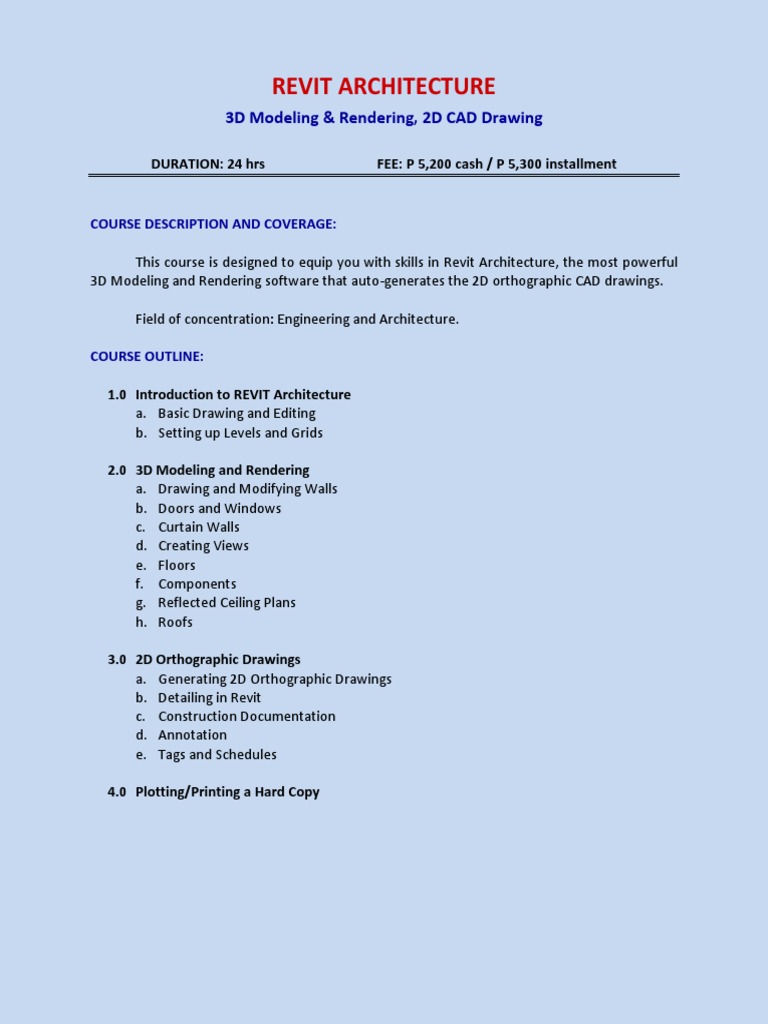 REVIT ARCHITECTURE

3D Modeling & Rendering, 2D CAD Drawing

DURATION: 24 hrs FEE: P 5,200 cash / P 5,300 installment

COURSE DESCRIPTION AND COVERAGE:

This course is designed to equip you with skills in Revit Architecture, the most powerful 3D Modeling and Rendering software that auto-generates the 2D orthographic CAD drawings.

Field of concentration: Engineering and Architecture.

COURSE OUTLINE:

1.0 Introduction to REVIT Architecture
a. Basic Drawing and Editing
b. Setting up Levels and Grids

2.0 3D Modeling and Rendering
a. Drawing and Modifying Walls
b. Doors and Windows
c. Curtain Walls
d. Creating Views
e. Floors
f. Components
g. Reflected Ceiling Plans
h. Roofs

3.0 2D Orthographic Drawings
a. Generating 2D Orthographic Drawings
b. Detailing in Revit
c. Construction Documentation
d. Annotation
e. Tags and Schedules

4.0 Plotting/Printing a Hard Copy